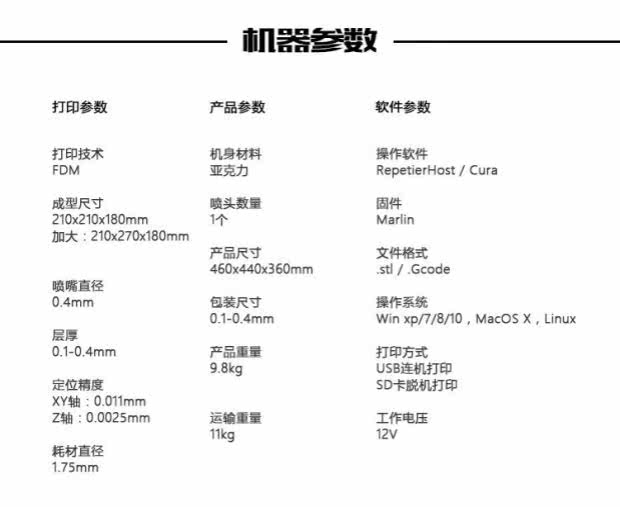 机器参数

打印参数

打印技术
FDM

成型尺寸
210x210x180mm
加大：210x270x180mm

喷嘴直径
0.4mm

层厚
0.1-0.4mm

定位精度
XY轴：0.011mm
Z轴：0.0025mm

耗材直径
1.75mm

产品参数

机身材料
亚克力

喷头数量
1个

产品尺寸
460x440x360mm

包装尺寸
0.1-0.4mm

产品重量
9.8kg

运输重量
11kg

软件参数

操作软件
RepetierHost / Cura

固件
Marlin

文件格式
.stl / .Gcode

操作系统
Win xp/7/8/10，MacOS X，Linux

打印方式
USB连机打印
SD卡脱机打印

工作电压
12V